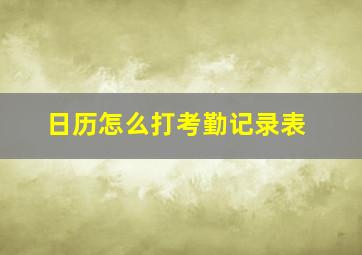 日历怎么打考勤记录表